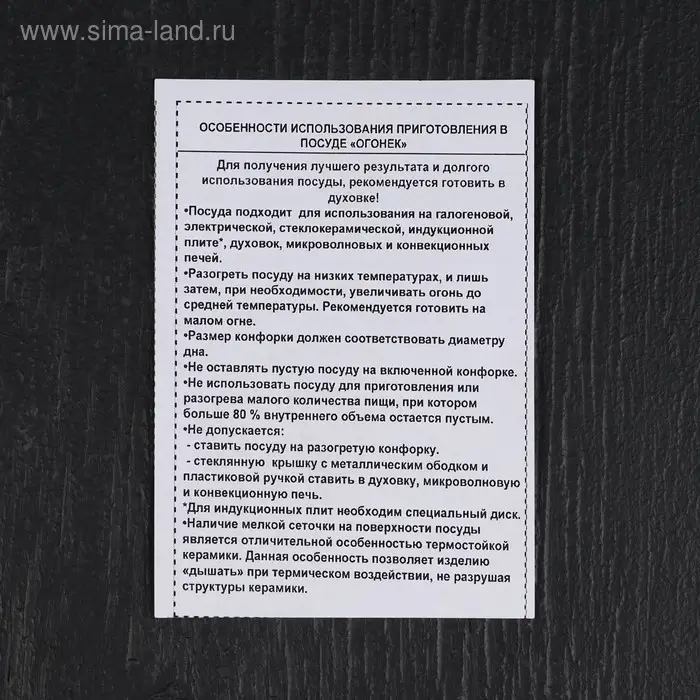 www.sima-land.ru

ОСОБЕННОСТИ ИСПОЛЬЗОВАНИЯ ПРИГОТОВЛЕНИЯ В ПОСУДЕ «ОГОНЕК»

Для получения лучшего результата и долгого использования посуды, рекомендуется готовить в духовке!

•Посуда подходит для использования на галогеновой, электрической, стеклокерамической, индукционной плите*, духовок, микроволновых и конвекционных печей.

•Разогреть посуду на низких температурах, и лишь затем, при необходимости, увеличивать огонь до средней температуры. Рекомендуется готовить на малом огне.

•Размер конфорки должен соответствовать диаметру дна.

•Не оставлять пустую посуду на включенной конфорке.

•Не использовать посуду для приготовления или разогрева малого количества пищи, при котором больше 80 % внутреннего объема остается пустым.

•Не допускается:
- ставить посуду на разогретую конфорку.
- стеклянную крышку с металлическим ободком и пластиковой ручкой ставить в духовку, микроволновую и конвекционную печь.

*Для индукционных плит необходим специальный диск.

•Наличие мелкой сеточки на поверхности посуды является отличительной особенностью термостойкой керамики. Данная особенность позволяет изделию «дышать» при термическом воздействии, не разрушая структуры керамики.